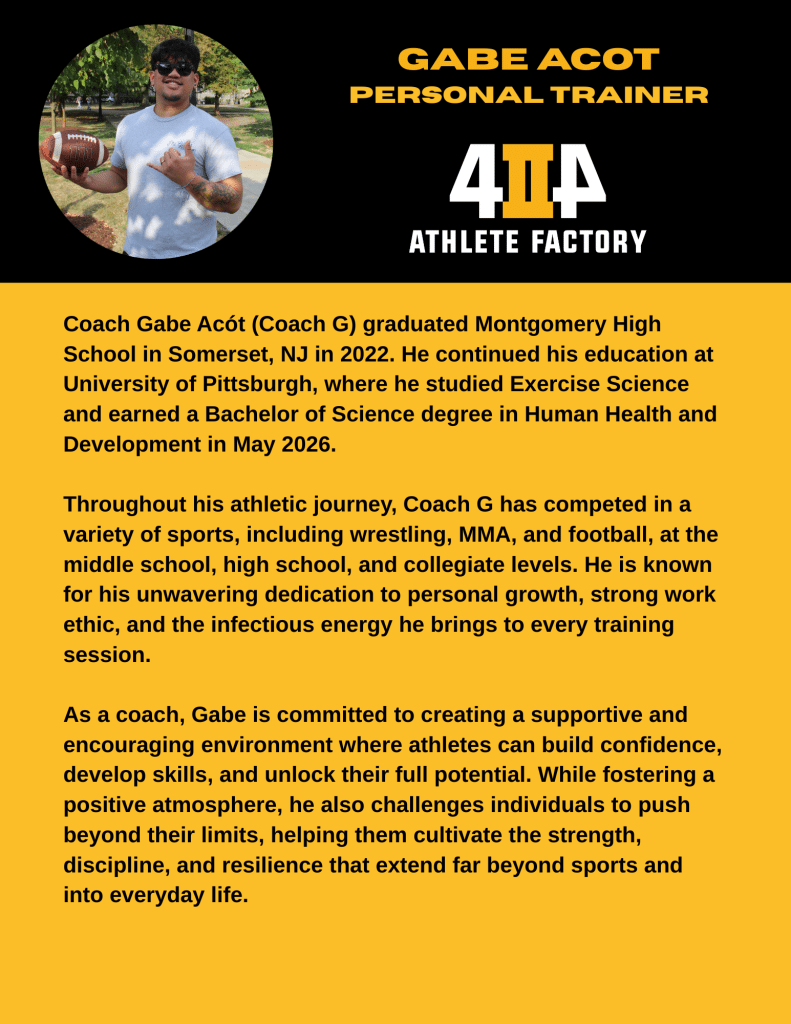 GABE ACOT
PERSONAL TRAINER

4II4
ATHLETE FACTORY

Coach Gabe Acót (Coach G) graduated Montgomery High School in Somerset, NJ in 2022. He continued his education at University of Pittsburgh, where he studied Exercise Science and earned a Bachelor of Science degree in Human Health and Development in May 2026.

Throughout his athletic journey, Coach G has competed in a variety of sports, including wrestling, MMA, and football, at the middle school, high school, and collegiate levels. He is known for his unwavering dedication to personal growth, strong work ethic, and the infectious energy he brings to every training session.

As a coach, Gabe is committed to creating a supportive and encouraging environment where athletes can build confidence, develop skills, and unlock their full potential. While fostering a positive atmosphere, he also challenges individuals to push beyond their limits, helping them cultivate the strength, discipline, and resilience that extend far beyond sports and into everyday life.